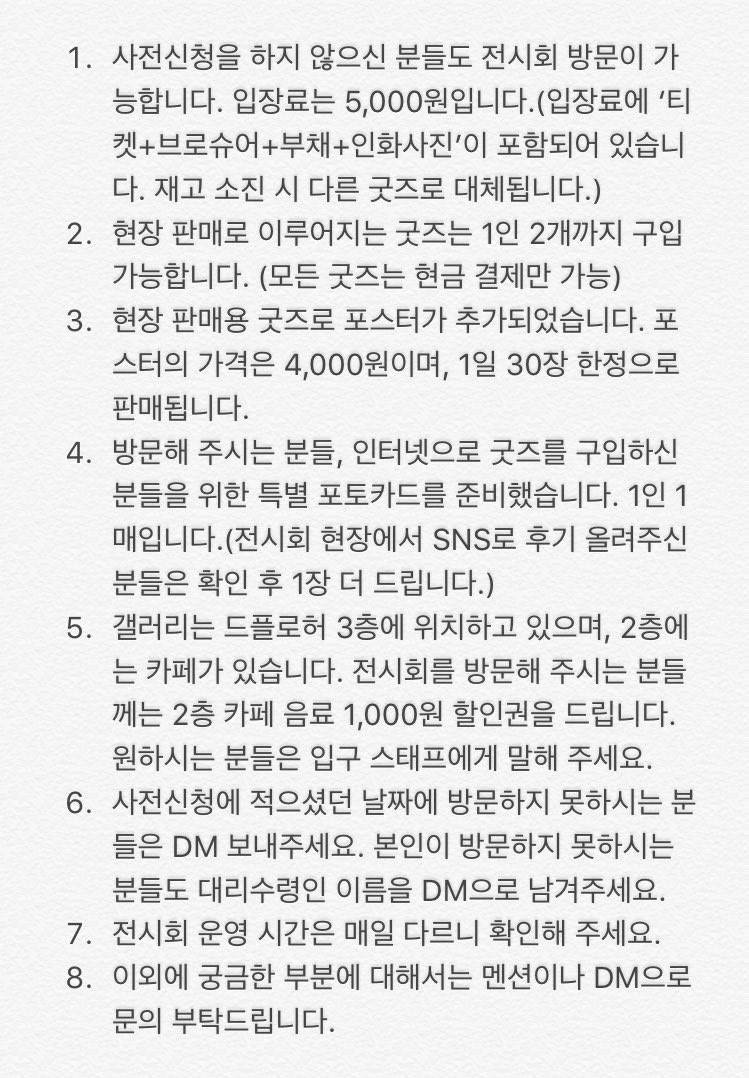 1. 사전신청을 하지 않으신 분들도 전시회 방문이 가능합니다. 입장료는 5,000원입니다.(입장료에 '티켓+브로슈어+부채+인화사진'이 포함되어 있습니다. 재고 소진 시 다른 굿즈로 대체됩니다.)
2. 현장 판매로 이루어지는 굿즈는 1인 2개까지 구입 가능합니다. (모든 굿즈는 현금 결제만 가능)
3. 현장 판매용 굿즈로 포스터가 추가되었습니다. 포스터의 가격은 4,000원이며, 1일 30장 한정으로 판매됩니다.
4. 방문해 주시는 분들, 인터넷으로 굿즈를 구입하신 분들을 위한 특별 포토카드를 준비했습니다. 1인 1매입니다.(전시회 현장에서 SNS로 후기 올려주신 분들은 확인 후 1장 더 드립니다.)
5. 갤러리는 드플로허 3층에 위치하고 있으며, 2층에는 카페가 있습니다. 전시회를 방문해 주시는 분들께는 2층 카페 음료 1,000원 할인권을 드립니다. 원하시는 분들은 입구 스태프에게 말해 주세요.
6. 사전신청에 적으셨던 날짜에 방문하지 못하시는 분들은 DM 보내주세요. 본인이 방문하지 못하시는 분들도 대리수령인 이름을 DM으로 남겨주세요.
7. 전시회 운영 시간은 매일 다르니 확인해 주세요.
8. 이외에 궁금한 부분에 대해서는 멘션이나 DM으로 문의 부탁드립니다.